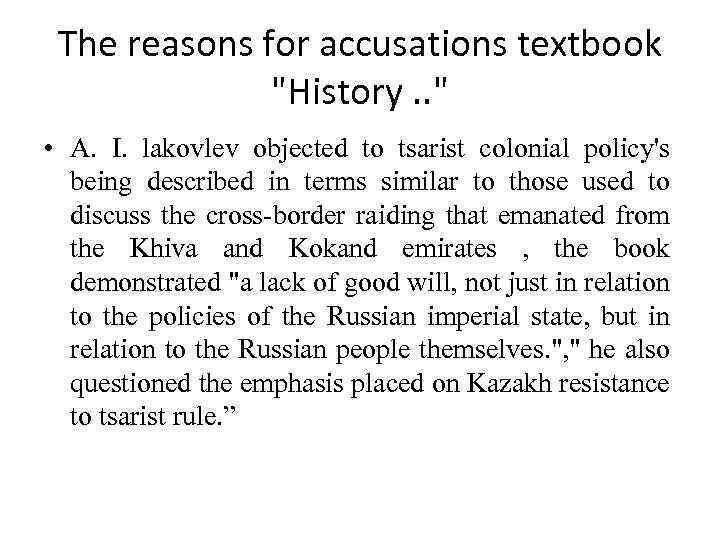 The reasons for accusations textbook "History .."

• A. I. lakovlev objected to tsarist colonial policy's being described in terms similar to those used to discuss the cross-border raiding that emanated from the Khiva and Kokand emirates , the book demonstrated "a lack of good will, not just in relation to the policies of the Russian imperial state, but in relation to the Russian people themselves."," he also questioned the emphasis placed on Kazakh resistance to tsarist rule."